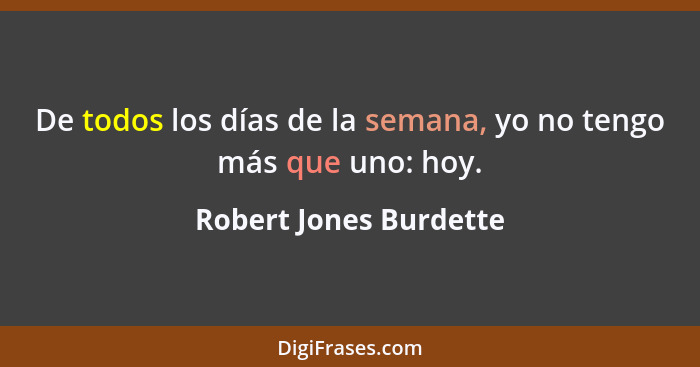 De todos los días de la semana, yo no tengo más que uno: hoy.

Robert Jones Burdette

DigiFrases.com